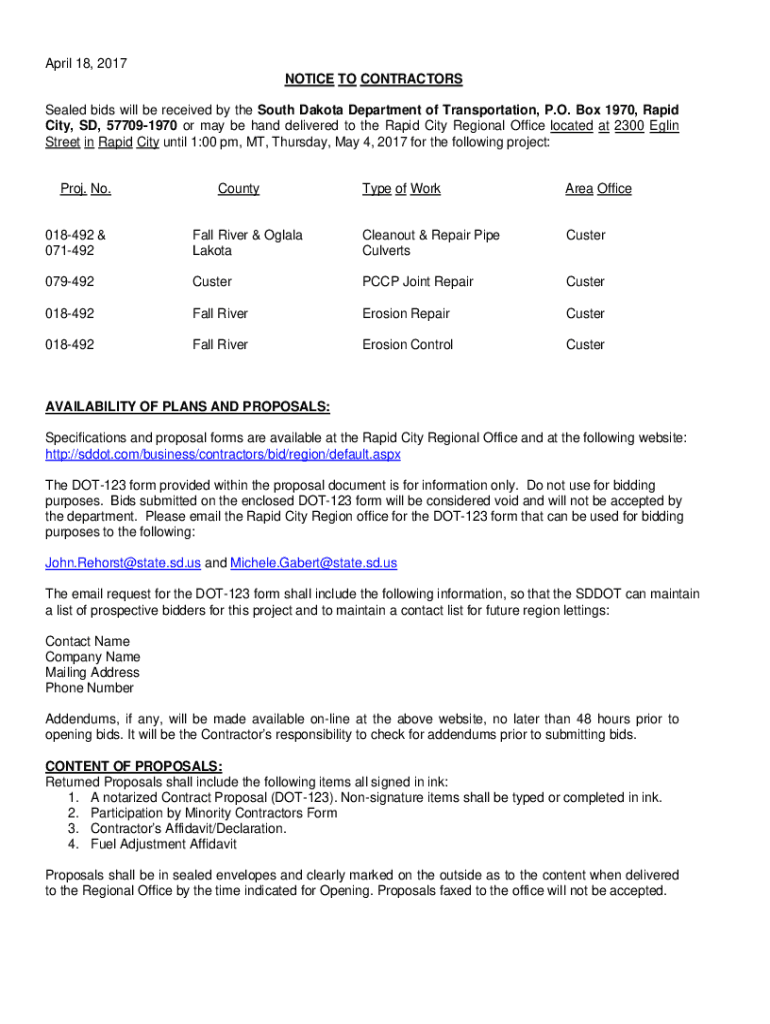 April 18, 2017

NOTICE TO CONTRACTORS

Sealed bids will be received by the South Dakota Department of Transportation, P.O. Box 1970, Rapid City, SD, 57709-1970 or may be hand delivered to the Rapid City Regional Office located at 2300 Eglin Street in Rapid City until 1:00 pm, MT, Thursday, May 4, 2017 for the following project:

| Proj. No. | County | Type of Work | Area Office |
|---|---|---|---|
| 018-492 & 071-492 | Fall River & Oglala Lakota | Cleanout & Repair Pipe Culverts | Custer |
| 079-492 | Custer | PCCP Joint Repair | Custer |
| 018-492 | Fall River | Erosion Repair | Custer |
| 018-492 | Fall River | Erosion Control | Custer |

AVAILABILITY OF PLANS AND PROPOSALS:

Specifications and proposal forms are available at the Rapid City Regional Office and at the following website: http://sddot.com/business/contractors/bid/region/default.aspx

The DOT-123 form provided within the proposal document is for information only. Do not use for bidding purposes. Bids submitted on the enclosed DOT-123 form will be considered void and will not be accepted by the department. Please email the Rapid City Region office for the DOT-123 form that can be used for bidding purposes to the following:

John.Rehorst@state.sd.us and Michele.Gabert@state.sd.us

The email request for the DOT-123 form shall include the following information, so that the SDDOT can maintain a list of prospective bidders for this project and to maintain a contact list for future region lettings:

Contact Name
Company Name
Mailing Address
Phone Number

Addendums, if any, will be made available on-line at the above website, no later than 48 hours prior to opening bids. It will be the Contractor's responsibility to check for addendums prior to submitting bids.

CONTENT OF PROPOSALS:
Returned Proposals shall include the following items all signed in ink:
1. A notarized Contract Proposal (DOT-123). Non-signature items shall be typed or completed in ink.
2. Participation by Minority Contractors Form
3. Contractor's Affidavit/Declaration.
4. Fuel Adjustment Affidavit

Proposals shall be in sealed envelopes and clearly marked on the outside as to the content when delivered to the Regional Office by the time indicated for Opening. Proposals faxed to the office will not be accepted.